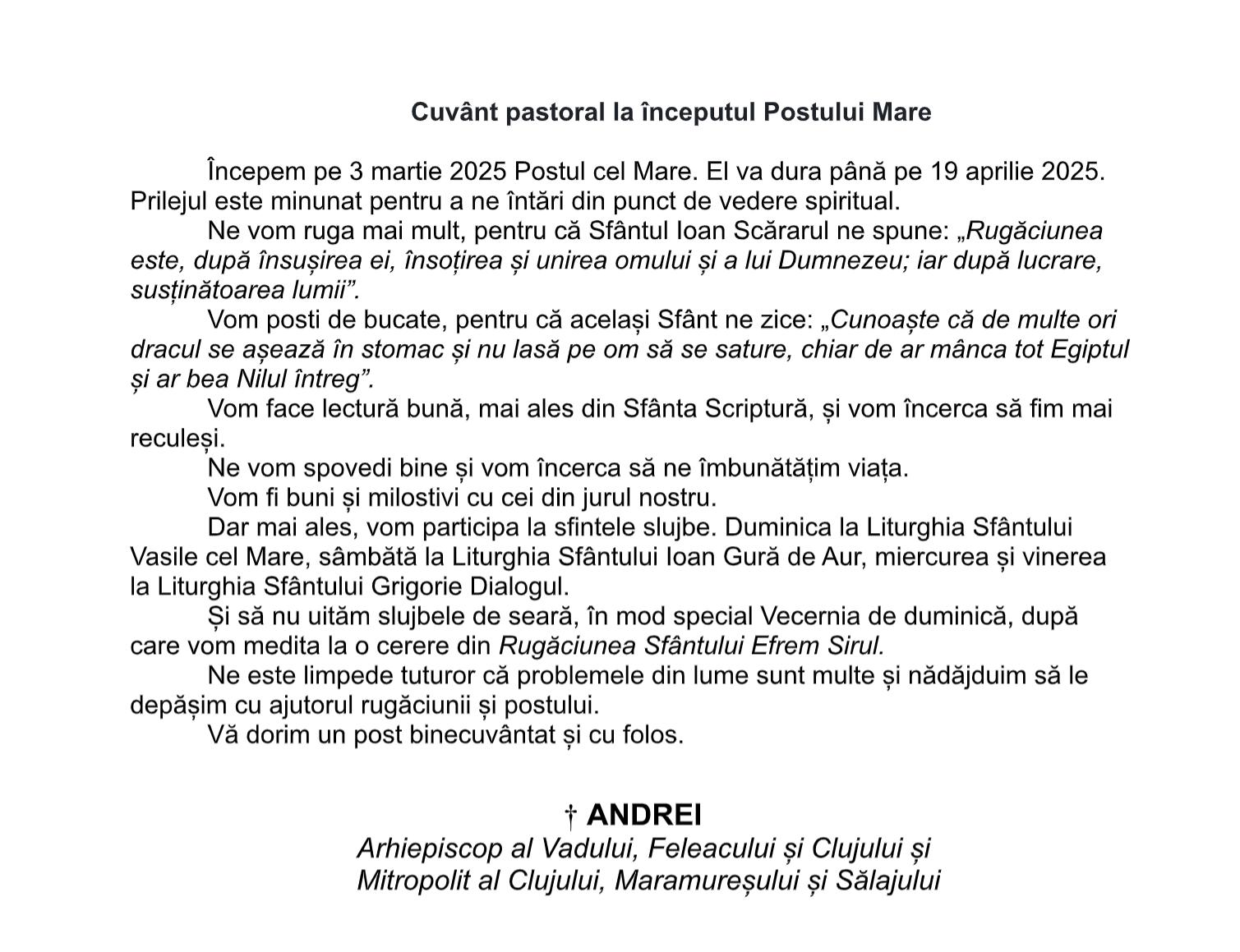 Cuvânt pastoral la începutul Postului Mare

Începem pe 3 martie 2025 Postul cel Mare. El va dura până pe 19 aprilie 2025. Prilejul este minunat pentru a ne întări din punct de vedere spiritual.

Ne vom ruga mai mult, pentru că Sfântul Ioan Scărarul ne spune: „Rugăciunea este, după însușirea ei, însoțirea și unirea omului și a lui Dumnezeu; iar după lucrare, susținătoarea lumii”.

Vom posti de bucate, pentru că același Sfânt ne zice: „Cunoaște că de multe ori dracul se așează în stomac și nu lasă pe om să se sature, chiar de ar mânca tot Egiptul și ar bea Nilul întreg”.

Vom face lectură bună, mai ales din Sfânta Scriptură, și vom încerca să fim mai reculeși.

Ne vom spovedi bine și vom încerca să ne îmbunătățim viața.

Vom fi buni și milostivi cu cei din jurul nostru.

Dar mai ales, vom participa la sfintele slujbe. Duminica la Liturghia Sfântului Vasile cel Mare, sâmbătă la Liturghia Sfântului Ioan Gură de Aur, miercurea și vinerea la Liturghia Sfântului Grigorie Dialogul.

Și să nu uităm slujbele de seară, în mod special Vecernia de duminică, după care vom medita la o cerere din Rugăciunea Sfântului Efrem Sirul.

Ne este limpede tuturor că problemele din lume sunt multe și nădăjduim să le depășim cu ajutorul rugăciunii și postului.

Vă dorim un post binecuvântat și cu folos.

† ANDREI
Arhiepiscop al Vadului, Feleacului și Clujului și
Mitropolit al Clujului, Maramureșului și Sălajului